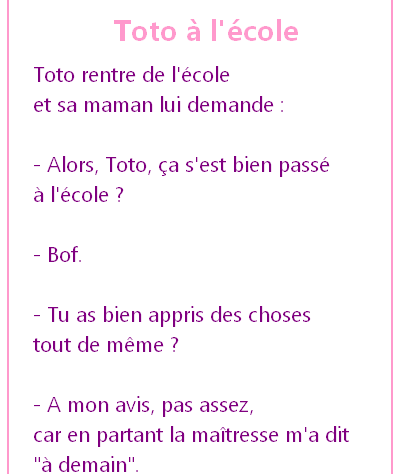 Toto à l'école

Toto rentre de l'école
et sa maman lui demande :

- Alors, Toto, ça s'est bien passé
à l'école ?

- Bof.

- Tu as bien appris des choses
tout de même ?

- A mon avis, pas assez,
car en partant la maîtresse m'a dit
"à demain".